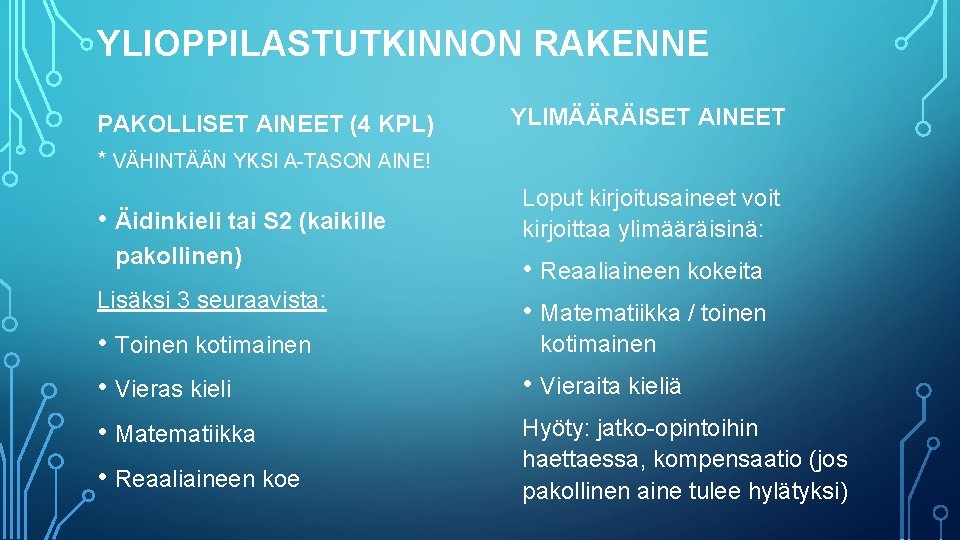 YLIOPPILASTUTKINNON RAKENNE

PAKOLLISET AINEET (4 KPL)

* VÄHINTÄÄN YKSI A-TASON AINE!

• Äidinkieli tai S2 (kaikille pakollinen)

Lisäksi 3 seuraavista:

• Toinen kotimainen

• Vieras kieli

• Matematiikka

• Reaaliaineen koe

YLIMÄÄRÄISET AINEET

Loput kirjoitusaineet voit kirjoittaa ylimääräisinä:

• Reaaliaineen kokeita

• Matematiikka / toinen kotimainen

• Vieraita kieliä

Hyöty: jatko-opintoihin haettaessa, kompensaatio (jos pakollinen aine tulee hylätyksi)